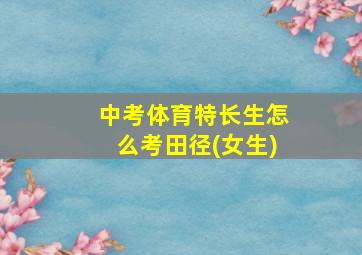 中考体育特长生怎么考田径(女生)